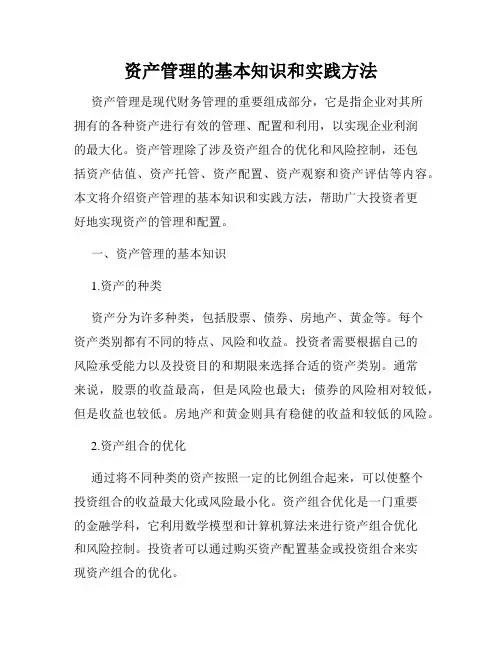 资产管理的基本知识和实践方法

资产管理是现代财务管理的重要组成部分，它是指企业对其所拥有的各种资产进行有效的管理、配置和利用，以实现企业利润的最大化。资产管理除了涉及资产组合的优化和风险控制，还包括资产估值、资产托管、资产配置、资产观察和资产评估等内容。本文将介绍资产管理的基本知识和实践方法，帮助广大投资者更好地实现资产的管理和配置。

一、资产管理的基本知识

1.资产的种类

资产分为许多种类，包括股票、债券、房地产、黄金等。每个资产类别都有不同的特点、风险和收益。投资者需要根据自己的风险承受能力以及投资目的和期限来选择合适的资产类别。通常来说，股票的收益最高，但是风险也最大；债券的风险相对较低，但是收益也较低。房地产和黄金则具有稳健的收益和较低的风险。

2.资产组合的优化

通过将不同种类的资产按照一定的比例组合起来，可以使整个投资组合的收益最大化或风险最小化。资产组合优化是一门重要的金融学科，它利用数学模型和计算机算法来进行资产组合优化和风险控制。投资者可以通过购买资产配置基金或投资组合来实现资产组合的优化。